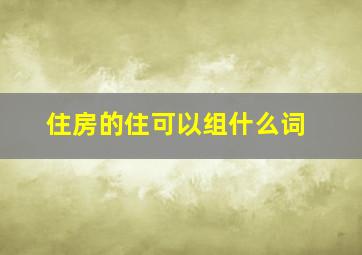 住房的住可以组什么词